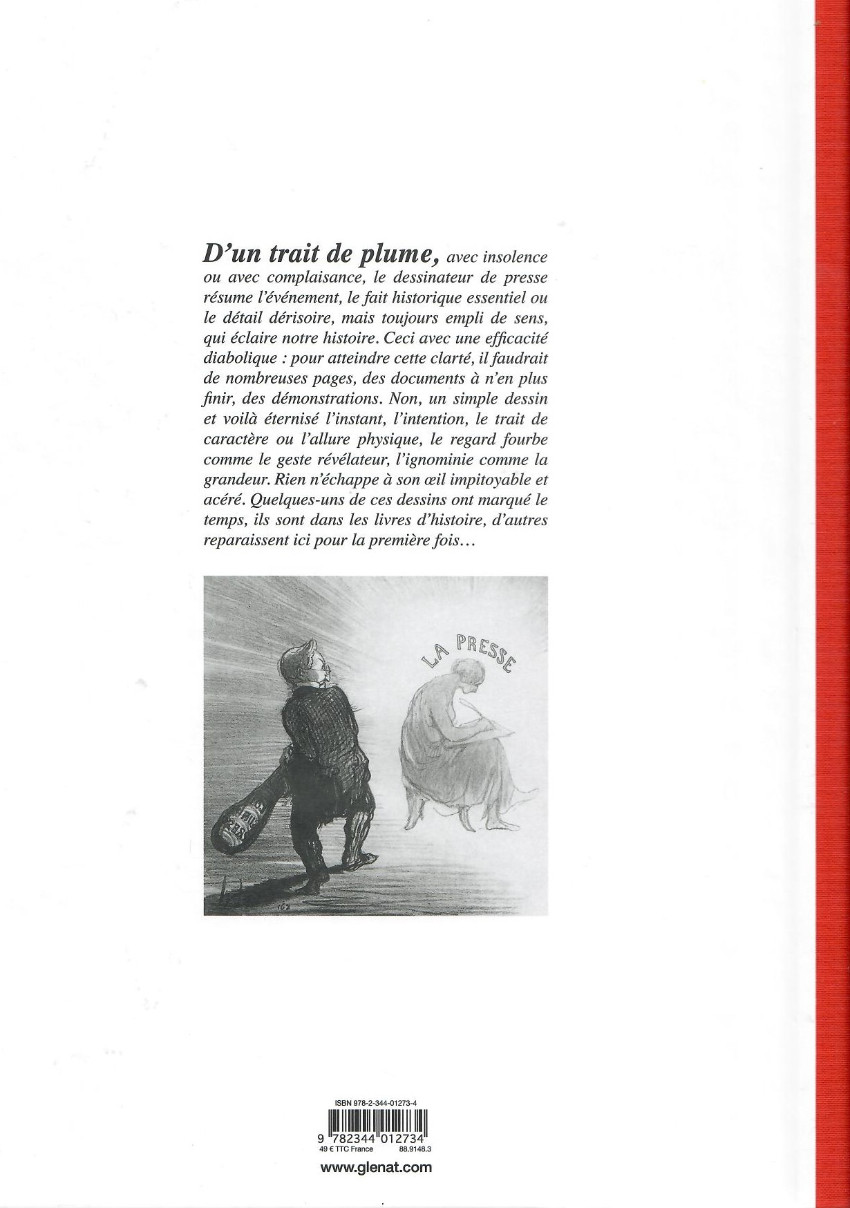 D'un trait de plume, avec insolence ou avec complaisance, le dessinateur de presse résume l'événement, le fait historique essentiel ou le détail dérisoire, mais toujours empli de sens, qui éclaire notre histoire. Ceci avec une efficacité diabolique : pour atteindre cette clarté, il faudrait de nombreuses pages, des documents à n'en plus finir, des démonstrations. Non, un simple dessin et voilà éternisé l'instant, l'intention, le trait de caractère ou l'allure physique, le regard fourbe comme le geste révélateur, l'ignominie comme la grandeur. Rien n'échappe à son œil impitoyable et acéré. Quelques-uns de ces dessins ont marqué le temps, ils sont dans les livres d'histoire, d'autres reparaissent ici pour la première fois…

LA PRESSE

ISBN 978-2-344-01273-4
9 782344 012734
49 € TTC France 88.9148.3
www.glenat.com